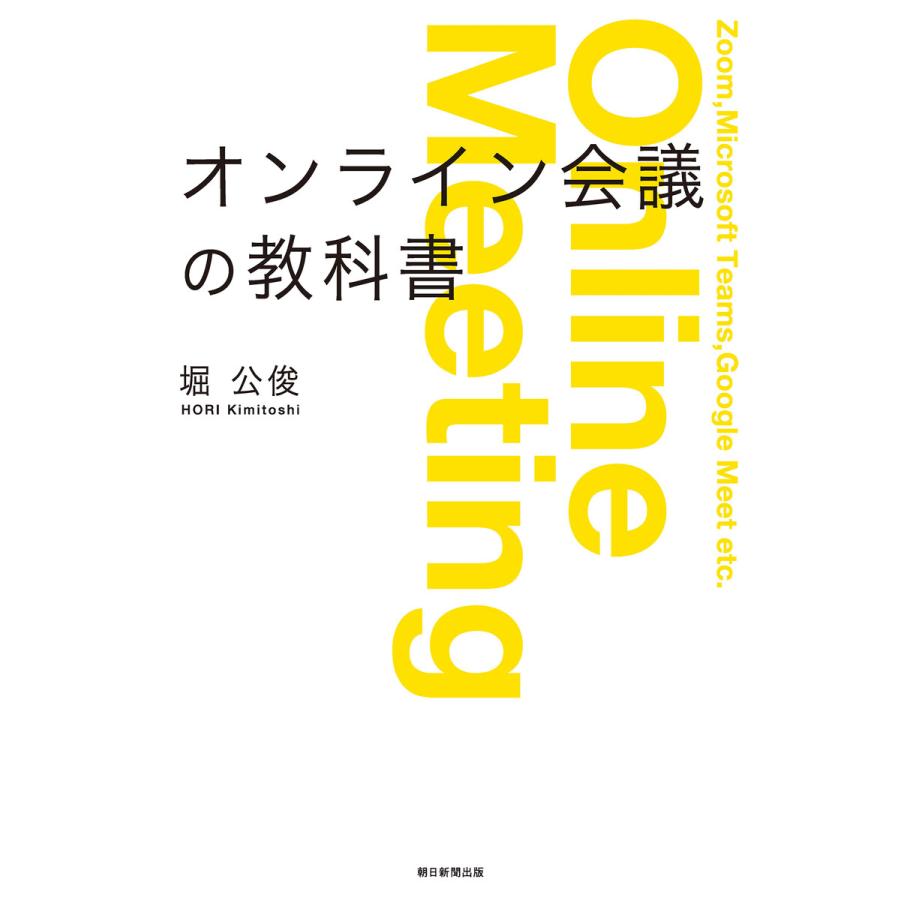 Zoom,Microsoft Teams,Google Meet etc.

Online Meeting

オンライン会議の教科書

堀 公俊
HORI Kimitoshi

朝日新聞出版